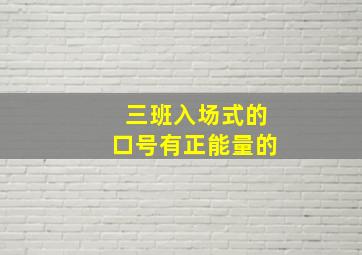 三班入场式的
口号有正能量的